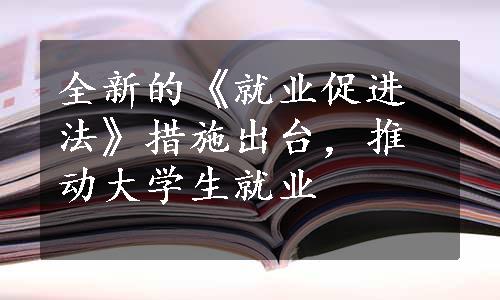 全新的《就业促进法》措施出台，推动大学生就业